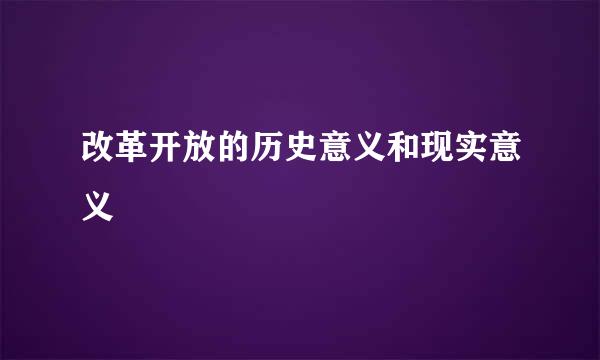 改革开放的历史意义和现实意义